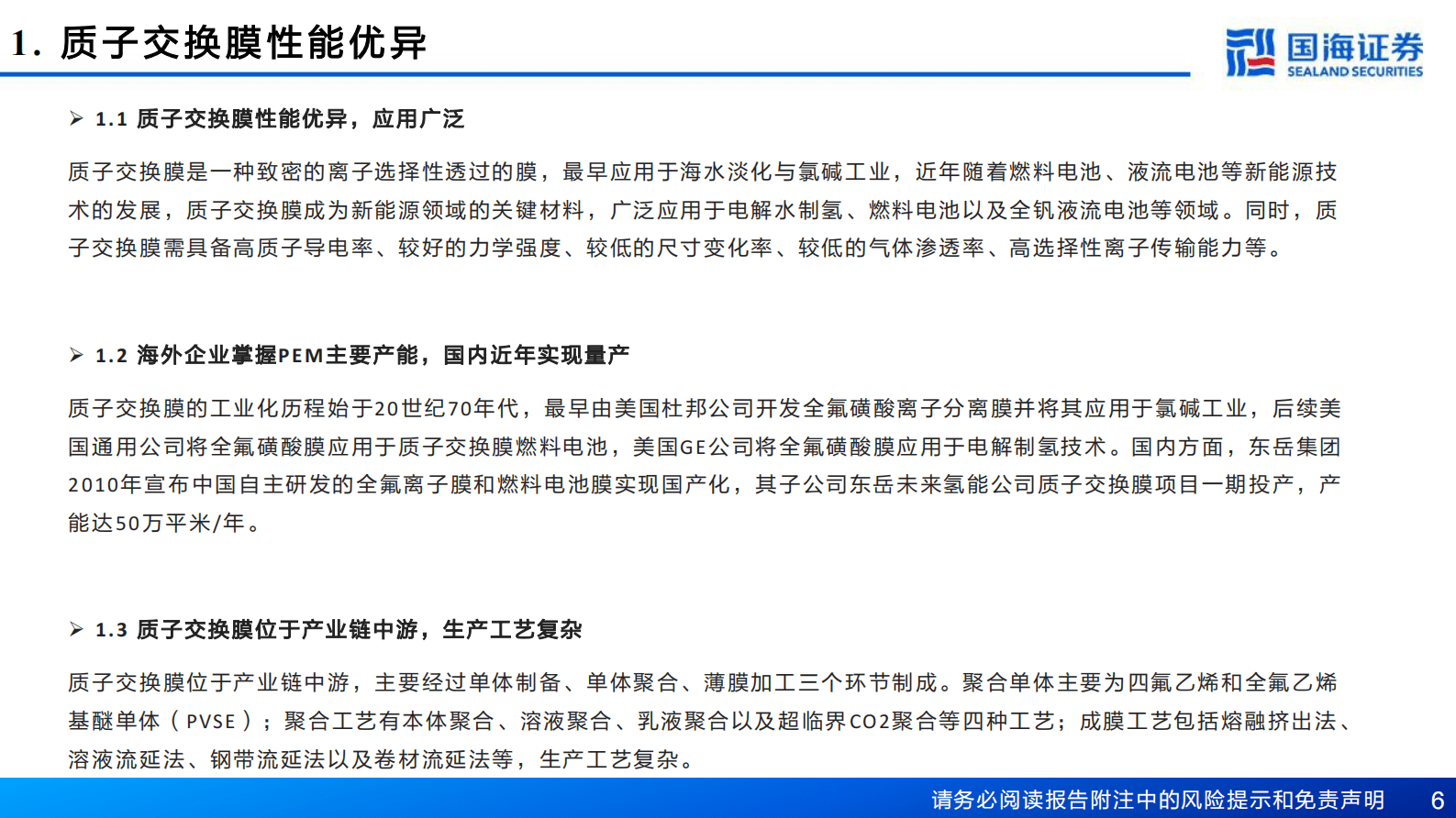 1. 质子交换膜性能优异

国海证券
SEALAND SECURITIES

➢ 1.1 质子交换膜性能优异，应用广泛

质子交换膜是一种致密的离子选择性透过的膜，最早应用于海水淡化与氯碱工业，近年随着燃料电池、液流电池等新能源技术的发展，质子交换膜成为新能源领域的关键材料，广泛应用于电解水制氢、燃料电池以及全钒液流电池等领域。同时，质子交换膜需具备高质子导电率、较好的力学强度、较低的尺寸变化率、较低的气体渗透率、高选择性离子传输能力等。

➢ 1.2 海外企业掌握PEM主要产能，国内近年实现量产

质子交换膜的工业化历程始于20世纪70年代，最早由美国杜邦公司开发全氟磺酸离子分离膜并将其应用于氯碱工业，后续美国通用公司将全氟磺酸膜应用于质子交换膜燃料电池，美国GE公司将全氟磺酸膜应用于电解制氢技术。国内方面，东岳集团2010年宣布中国自主研发的全氟离子膜和燃料电池膜实现国产化，其子公司东岳未来氢能公司质子交换膜项目一期投产，产能达50万平米/年。

➢ 1.3 质子交换膜位于产业链中游，生产工艺复杂

质子交换膜位于产业链中游，主要经过单体制备、单体聚合、薄膜加工三个环节制成。聚合单体主要为四氟乙烯和全氟乙烯基醚单体（PVSE）；聚合工艺有本体聚合、溶液聚合、乳液聚合以及超临界CO2聚合等四种工艺；成膜工艺包括熔融挤出法、溶液流延法、钢带流延法以及卷材流延法等，生产工艺复杂。

请务必阅读报告附注中的风险提示和免责声明 6